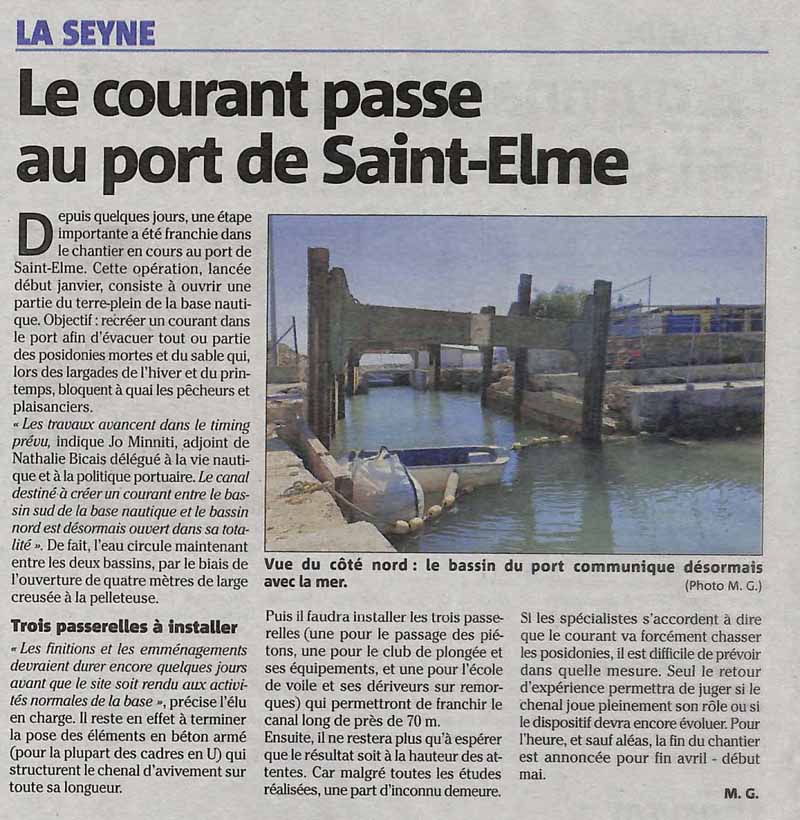 LA SEYNE

Le courant passe au port de Saint-Elme

Depuis quelques jours, une étape importante a été franchie dans le chantier en cours au port de Saint-Elme. Cette opération, lancée début janvier, consiste à ouvrir une partie du terre-plein de la base nautique. Objectif : recréer un courant dans le port afin d'évacuer tout ou partie des posidonies mortes et du sable qui, lors des largades de l'hiver et du printemps, bloquent à quai les pêcheurs et plaisanciers.

« Les travaux avancent dans le timing prévu, indique Jo Minniti, adjoint de Nathalie Bicais délégué à la vie nautique et à la politique portuaire. Le canal destiné à créer un courant entre le bassin sud de la base nautique et le bassin nord est désormais ouvert dans sa totalité ». De fait, l'eau circule maintenant entre les deux bassins, par le biais de l'ouverture de quatre mètres de large creusée à la pelleteuse.

Trois passerelles à installer

« Les finitions et les emménagements devraient durer encore quelques jours avant que le site soit rendu aux activités normales de la base », précise l'élu en charge. Il reste en effet à terminer la pose des éléments en béton armé (pour la plupart des cadres en U) qui structurent le chenal d'avivement sur toute sa longueur.

Vue du côté nord : le bassin du port communique désormais avec la mer.
(Photo M. G.)

Puis il faudra installer les trois passerelles (une pour le passage des piétons, une pour le club de plongée et ses équipements, et une pour l'école de voile et ses dériveurs sur remorques) qui permettront de franchir le canal long de près de 70 m.

Ensuite, il ne restera plus qu'à espérer que le résultat soit à la hauteur des attentes. Car malgré toutes les études réalisées, une part d'inconnu demeure.

Si les spécialistes s'accordent à dire que le courant va forcément chasser les posidonies, il est difficile de prévoir dans quelle mesure. Seul le retour d'expérience permettra de juger si le chenal joue pleinement son rôle ou si le dispositif devra encore évoluer. Pour l'heure, et sauf aléas, la fin du chantier est annoncée pour fin avril - début mai.

M. G.